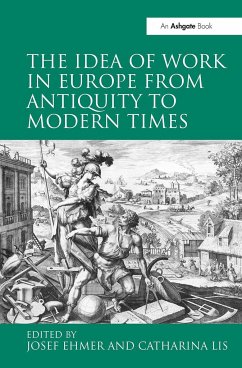 An Ashgate Book

THE IDEA OF WORK IN EUROPE FROM ANTIQUITY TO MODERN TIMES

EDITED BY
JOSEF EHMER AND CATHARINA LIS